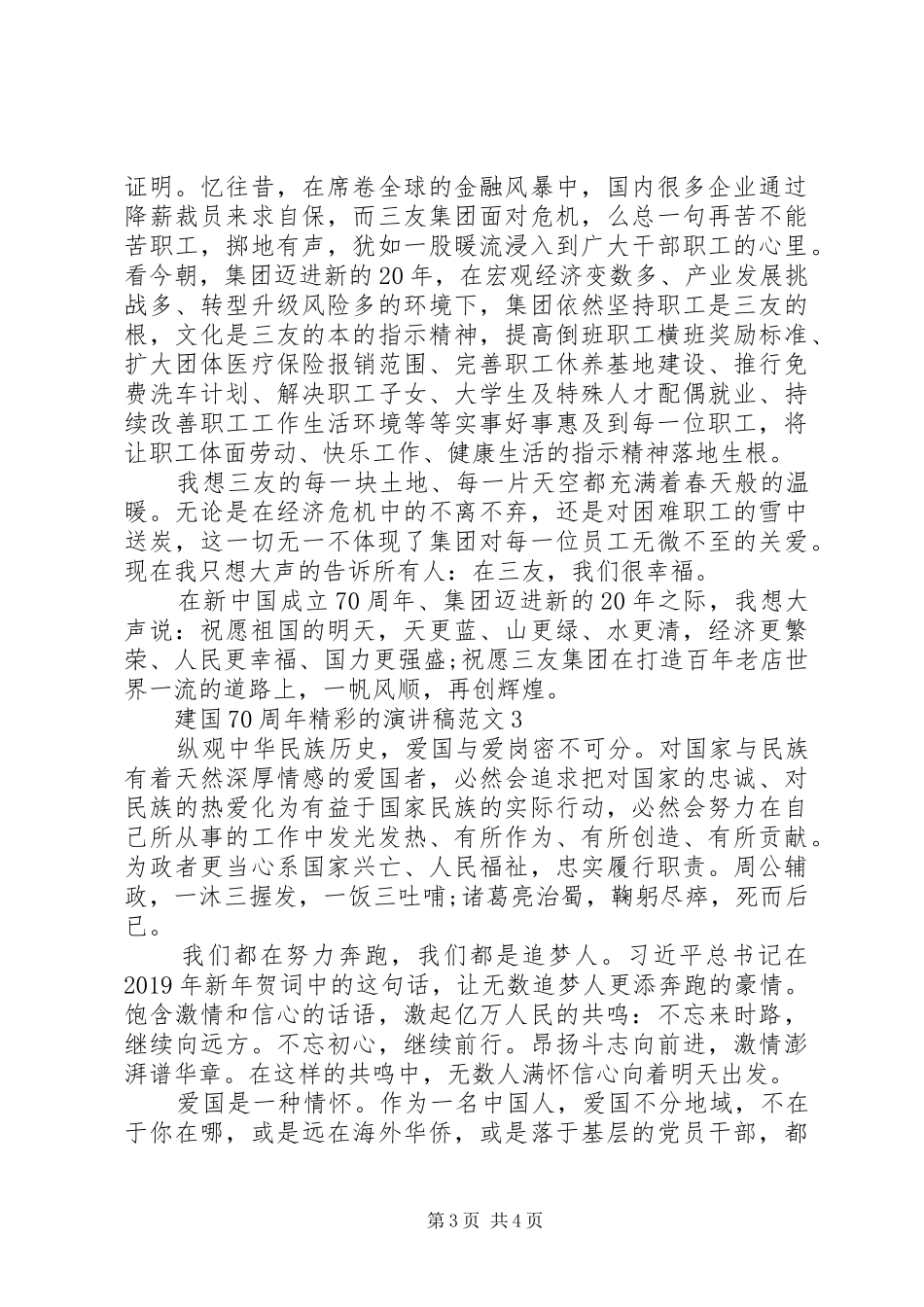 证明。忆往昔，在席卷全球的金融风暴中，国内很多企业通过降薪裁员来求自保，而三友集团面对危机，么总一句再苦不能苦职工，掷地有声，犹如一股暖流浸入到广大干部职工的心里。看今朝，集团迈进新的20年，在宏观经济变数多、产业发展挑战多、转型升级风险多的环境下，集团依然坚持职工是三友的根，文化是三友的本的指示精神，提高倒班职工横班奖励标准、扩大团体医疗保险报销范围、完善职工休养基地建设、推行免费洗车计划、解决职工子女、大学生及特殊人才配偶就业、持续改善职工工作生活环境等等实事好事惠及到每一位职工，将让职工体面劳动、快乐工作、健康生活的指示精神落地生根。

我想三友的每一块土地、每一片天空都充满着春天般的温暖。无论是在经济危机中的不离不弃，还是对困难职工的雪中送炭，这一切无一不体现了集团对每一位员工无微不至的关爱。现在我只想大声的告诉所有人：在三友，我们很幸福。

在新中国成立70周年、集团迈进新的20年之际，我想大声说：祝愿祖国的明天，天更蓝、山更绿、水更清，经济更繁荣、人民更幸福、国力更强盛;祝愿三友集团在打造百年老店世界一流的道路上，一帆风顺，再创辉煌。

建国70周年精彩的演讲稿范文3

纵观中华民族历史，爱国与爱岗密不可分。对国家与民族有着天然深厚情感的爱国者，必然会追求把对国家的忠诚、对民族的热爱化为有益于国家民族的实际行动，必然会努力在自己所从事的工作中发光发热、有所作为、有所创造、有所贡献。为政者更当心系国家兴亡、人民福祉，忠实履行职责。周公辅政，一沐三握发，一饭三吐哺;诸葛亮治蜀，鞠躬尽瘁，死而后已。

我们都在努力奔跑，我们都是追梦人。习近平总书记在2019年新年贺词中的这句话，让无数追梦人更添奔跑的豪情。饱含激情和信心的话语，激起亿万人民的共鸣：不忘来时路，继续向远方。不忘初心，继续前行。昂扬斗志向前进，激情澎湃谱华章。在这样的共鸣中，无数人满怀信心向着明天出发。

爱国是一种情怀。作为一名中国人，爱国不分地域，不在于你在哪，或是远在海外华侨，或是落于基层的党员干部，都

第3页 共4页